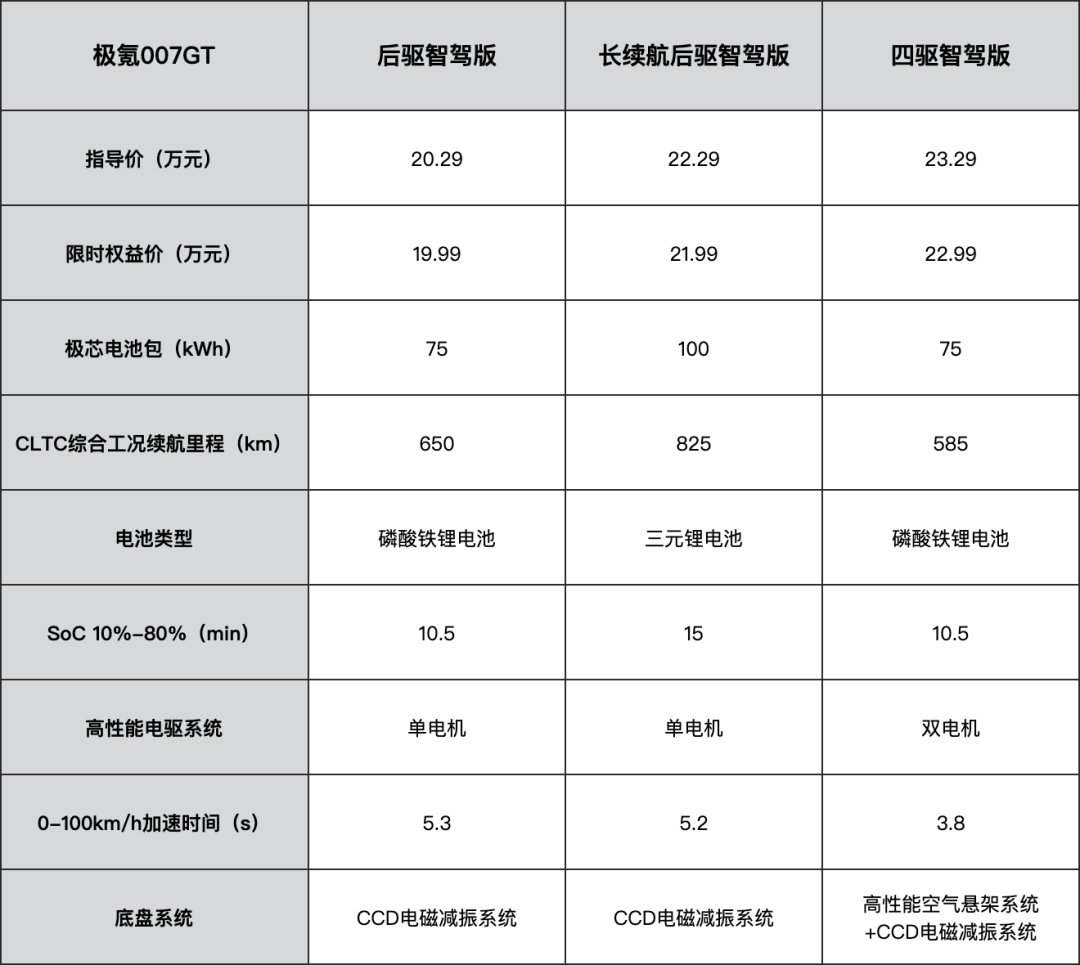 | 极氪007GT | 后驱智驾版 | 长续航后驱智驾版 | 四驱智驾版 |
|---|---|---|---|
| 指导价（万元） | 20.29 | 22.29 | 23.29 |
| 限时权益价（万元） | 19.99 | 21.99 | 22.99 |
| 极芯电池包（kWh） | 75 | 100 | 75 |
| CLTC综合工况续航里程（km） | 650 | 825 | 585 |
| 电池类型 | 磷酸铁锂电池 | 三元锂电池 | 磷酸铁锂电池 |
| SoC 10%-80%（min） | 10.5 | 15 | 10.5 |
| 高性能电驱系统 | 单电机 | 单电机 | 双电机 |
| 0-100km/h加速时间（s） | 5.3 | 5.2 | 3.8 |
| 底盘系统 | CCD电磁减振系统 | CCD电磁减振系统 | 高性能空气悬架系统 +CCD电磁减振系统 |